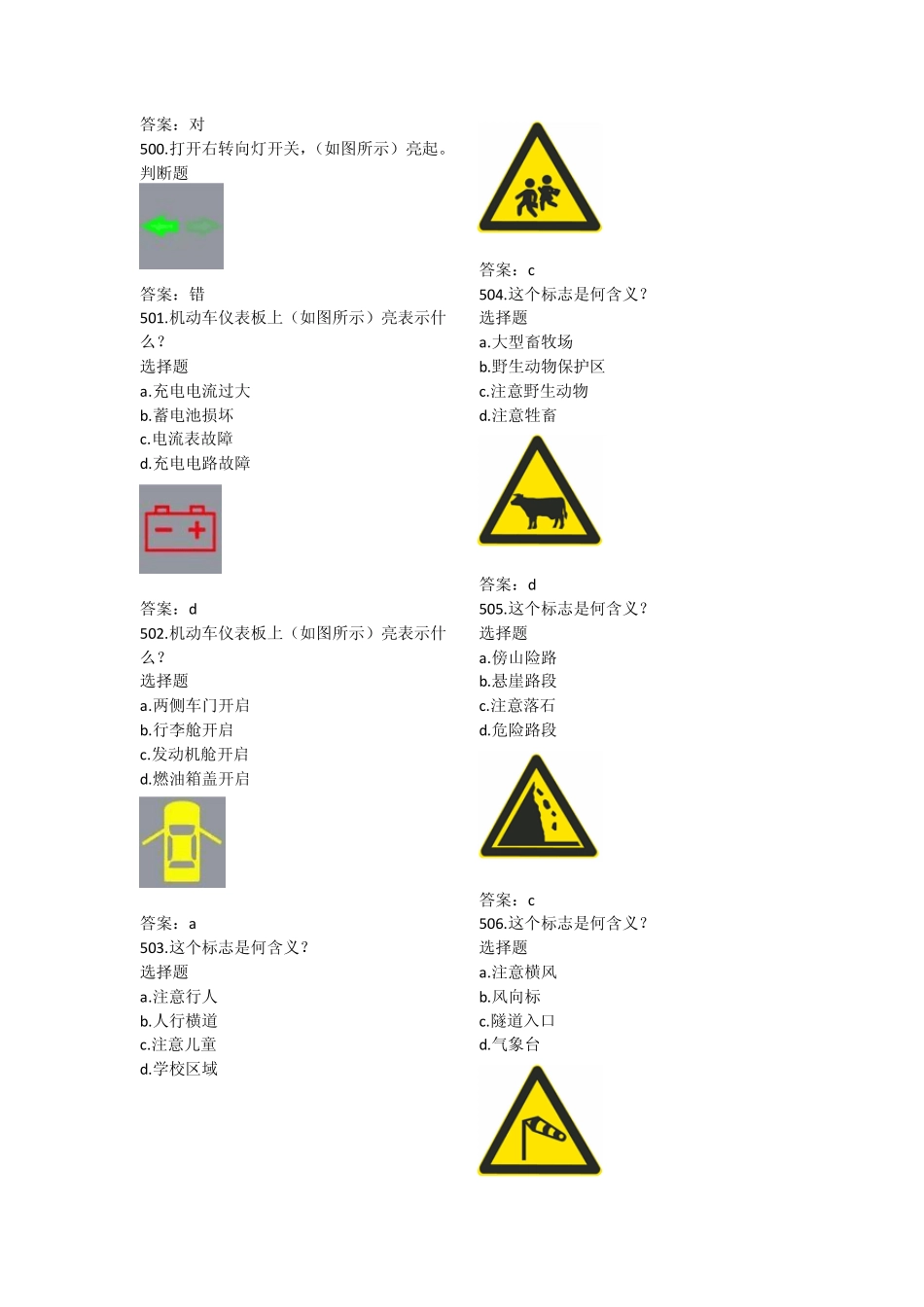 答案：对
500.打开右转向灯开关，（如图所示）亮起。
判断题

答案：错
501.机动车仪表板上（如图所示）亮表示什么？
选择题
a.充电电流过大
b.蓄电池损坏
c.电流表故障
d.充电电路故障

答案：d
502.机动车仪表板上（如图所示）亮表示什么？
选择题
a.两侧车门开启
b.行李舱开启
c.发动机舱开启
d.燃油箱盖开启

答案：a
503.这个标志是何含义？
选择题
a.注意行人
b.人行横道
c.注意儿童
d.学校区域

答案：c
504.这个标志是何含义？
选择题
a.大型畜牧场
b.野生动物保护区
c.注意野生动物
d.注意牲畜

答案：d
505.这个标志是何含义？
选择题
a.傍山险路
b.悬崖路段
c.注意落石
d.危险路段

答案：c
506.这个标志是何含义？
选择题
a.注意横风
b.风向标
c.隧道入口
d.气象台